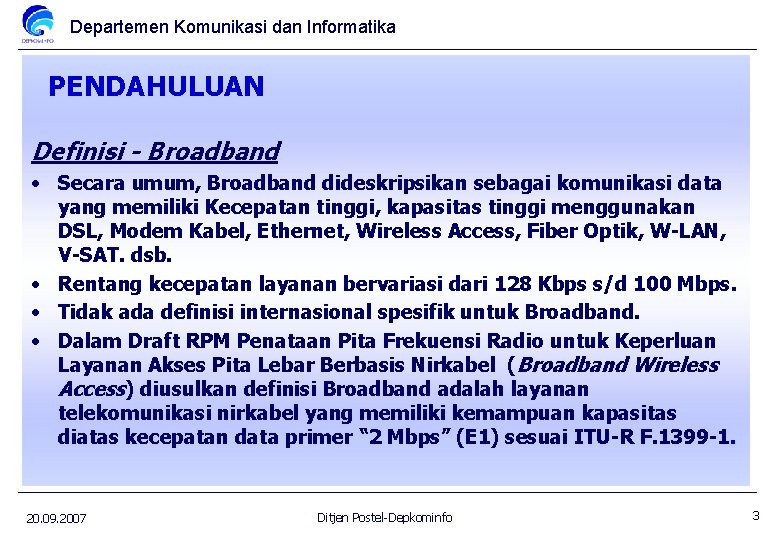 DEPKOMINFO

Departemen Komunikasi dan Informatika

PENDAHULUAN

Definisi - Broadband

• Secara umum, Broadband dideskripsikan sebagai komunikasi data yang memiliki Kecepatan tinggi, kapasitas tinggi menggunakan DSL, Modem Kabel, Ethernet, Wireless Access, Fiber Optik, W-LAN, V-SAT. dsb.

• Rentang kecepatan layanan bervariasi dari 128 Kbps s/d 100 Mbps.

• Tidak ada definisi internasional spesifik untuk Broadband.

• Dalam Draft RPM Penataan Pita Frekuensi Radio untuk Keperluan Layanan Akses Pita Lebar Berbasis Nirkabel (Broadband Wireless Access) diusulkan definisi Broadband adalah layanan telekomunikasi nirkabel yang memiliki kemampuan kapasitas diatas kecepatan data primer “2 Mbps” (E1) sesuai ITU-R F.1399-1.

20.09.2007

Ditjen Postel-Depkominfo

3